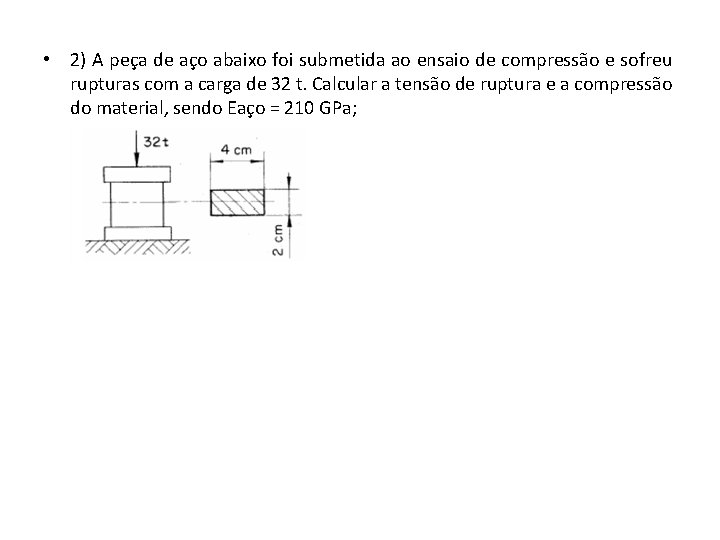 • 2) A peça de aço abaixo foi submetida ao ensaio de compressão e sofreu rupturas com a carga de 32 t. Calcular a tensão de ruptura e a compressão do material, sendo Eaço = 210 GPa;

32t

4 cm

2 cm